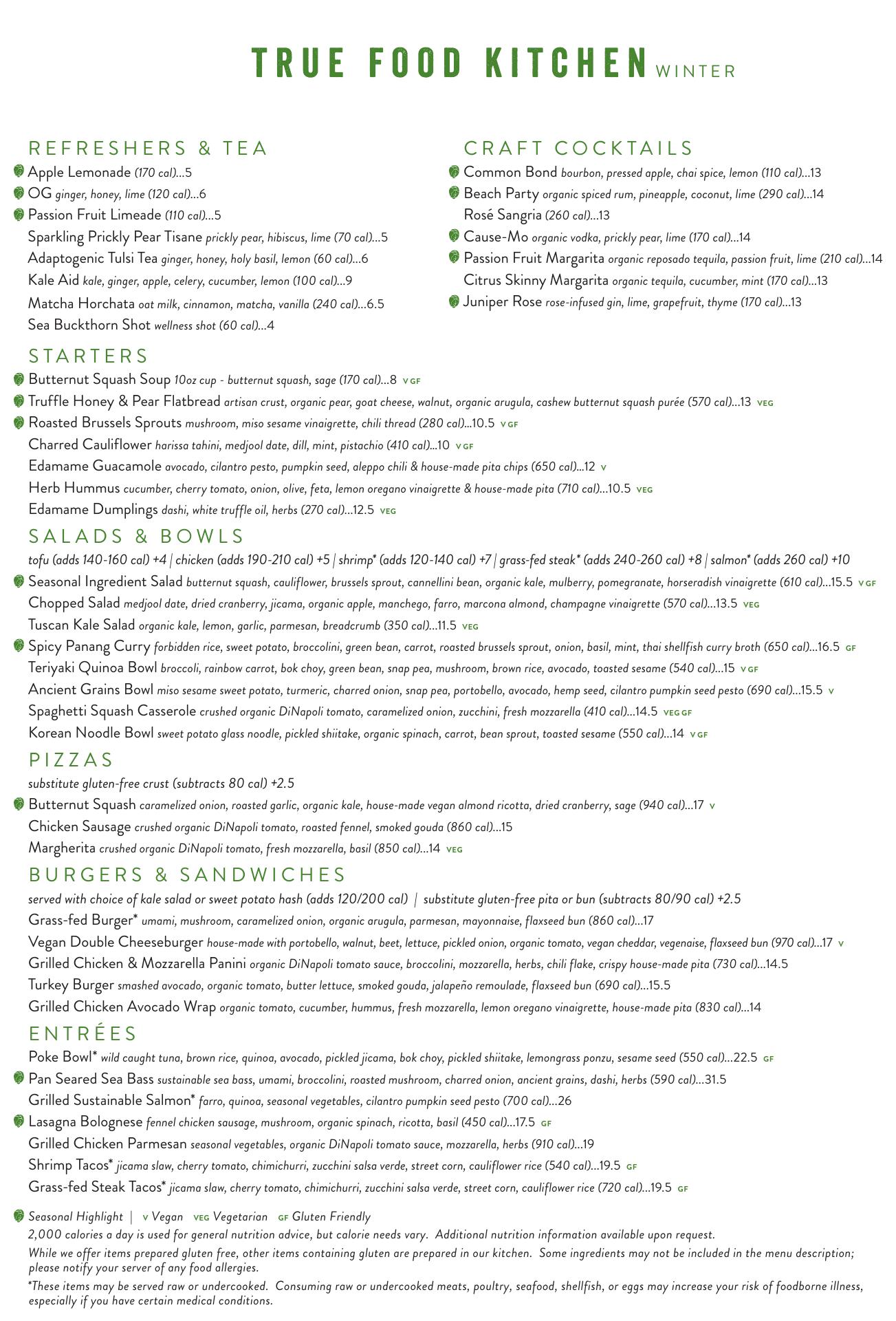 TRUE FOOD KITCHEN WINTER

REFRESHERS & TEA
Apple Lemonade (170 cal)...5
OG ginger, honey, lime (120 cal)...6
Passion Fruit Limeade (110 cal)...5
Sparkling Prickly Pear Tisane prickly pear, hibiscus, lime (70 cal)...5
Adaptogenic Tulsi Tea ginger, honey, holy basil, lemon (60 cal)...6
Kale Aid kale, ginger, apple, celery, cucumber, lemon (100 cal)...9
Matcha Horchata oat milk, cinnamon, matcha, vanilla (240 cal)...6.5
Sea Buckthorn Shot wellness shot (60 cal)...4

CRAFT COCKTAILS
Common Bond bourbon, pressed apple, chai spice, lemon (110 cal)...13
Beach Party organic spiced rum, pineapple, coconut, lime (290 cal)...14
Rosé Sangria (260 cal)...13
Cause-Mo organic vodka, prickly pear, lime (170 cal)...14
Passion Fruit Margarita organic reposado tequila, passion fruit, lime (210 cal)...14
Citrus Skinny Margarita organic tequila, cucumber, mint (170 cal)...13
Juniper Rose rose-infused gin, lime, grapefruit, thyme (170 cal)...13

STARTERS
Butternut Squash Soup 10oz cup - butternut squash, sage (170 cal)...8 V GF
Truffle Honey & Pear Flatbread artisan crust, organic pear, goat cheese, walnut, organic arugula, cashew butternut squash purée (570 cal)...13 VEG
Roasted Brussels Sprouts mushroom, miso sesame vinaigrette, chili thread (280 cal)...10.5 V GF
Charred Cauliflower harissa tahini, medjool date, dill, mint, pistachio (410 cal)...10 V GF
Edamame Guacamole avocado, cilantro pesto, pumpkin seed, aleppo chili & house-made pita chips (650 cal)...12 V
Herb Hummus cucumber, cherry tomato, onion, olive, feta, lemon oregano vinaigrette & house-made pita (710 cal)...10.5 VEG
Edamame Dumplings dashi, white truffle oil, herbs (270 cal)...12.5 VEG

SALADS & BOWLS
tofu (adds 140-160 cal) +4 | chicken (adds 190-210 cal) +5 | shrimp* (adds 120-140 cal) +7 | grass-fed steak* (adds 240-260 cal) +8 | salmon* (adds 260 cal) +10
Seasonal Ingredient Salad butternut squash, cauliflower, brussels sprout, cannellini bean, organic kale, mulberry, pomegranate, horseradish vinaigrette (610 cal)...15.5 V GF
Chopped Salad medjool date, dried cranberry, jicama, organic apple, manchego, farro, marcona almond, champagne vinaigrette (570 cal)...13.5 VEG
Tuscan Kale Salad organic kale, lemon, garlic, parmesan, breadcrumb (350 cal)...11.5 VEG
Spicy Panang Curry forbidden rice, sweet potato, broccolini, green bean, carrot, roasted brussels sprout, onion, basil, mint, thai shellfish curry broth (650 cal)...16.5 GF
Teriyaki Quinoa Bowl broccoli, rainbow carrot, bok choy, green bean, snap pea, mushroom, brown rice, avocado, toasted sesame (540 cal)...15 V GF
Ancient Grains Bowl miso sesame sweet potato, turmeric, charred onion, snap pea, portobello, avocado, hemp seed, cilantro pumpkin seed pesto (690 cal)...15.5 V
Spaghetti Squash Casserole crushed organic DiNapoli tomato, caramelized onion, zucchini, fresh mozzarella (410 cal)...14.5 VEG GF
Korean Noodle Bowl sweet potato glass noodle, pickled shiitake, organic spinach, carrot, bean sprout, toasted sesame (550 cal)...14 V GF

PIZZAS
substitute gluten-free crust (subtracts 80 cal) +2.5
Butternut Squash caramelized onion, roasted garlic, organic kale, house-made vegan almond ricotta, dried cranberry, sage (940 cal)...17 V
Chicken Sausage crushed organic DiNapoli tomato, roasted fennel, smoked gouda (860 cal)...15
Margherita crushed organic DiNapoli tomato, fresh mozzarella, basil (850 cal)...14 VEG

BURGERS & SANDWICHES
served with choice of kale salad or sweet potato hash (adds 120/200 cal) | substitute gluten-free pita or bun (subtracts 80/90 cal) +2.5
Grass-fed Burger* umami, mushroom, caramelized onion, organic arugula, parmesan, mayonnaise, flaxseed bun (860 cal)...17
Vegan Double Cheeseburger house-made with portobello, walnut, beet, lettuce, pickled onion, organic tomato, vegan cheddar, vegenaise, flaxseed bun (970 cal)...17 V
Grilled Chicken & Mozzarella Panini organic DiNapoli tomato sauce, broccolini, mozzarella, herbs, chili flake, crispy house-made pita (730 cal)...14.5
Turkey Burger smashed avocado, organic tomato, butter lettuce, smoked gouda, jalapeño remoulade, flaxseed bun (690 cal)...15.5
Grilled Chicken Avocado Wrap organic tomato, cucumber, hummus, fresh mozzarella, lemon oregano vinaigrette, house-made pita (830 cal)...14

ENTRÉES
Poke Bowl* wild caught tuna, brown rice, quinoa, avocado, pickled jicama, bok choy, pickled shiitake, lemongrass ponzu, sesame seed (550 cal)...22.5 GF
Pan Seared Sea Bass sustainable sea bass, umami, broccolini, roasted mushroom, charred onion, ancient grains, dashi, herbs (590 cal)...31.5
Grilled Sustainable Salmon* farro, quinoa, seasonal vegetables, cilantro pumpkin seed pesto (700 cal)...26
Lasagna Bolognese fennel chicken sausage, mushroom, organic spinach, ricotta, basil (450 cal)...17.5 GF
Grilled Chicken Parmesan seasonal vegetables, organic DiNapoli tomato sauce, mozzarella, herbs (910 cal)...19
Shrimp Tacos* jicama slaw, cherry tomato, chimichurri, zucchini salsa verde, street corn, cauliflower rice (540 cal)...19.5 GF
Grass-fed Steak Tacos* jicama slaw, cherry tomato, chimichurri, zucchini salsa verde, street corn, cauliflower rice (720 cal)...19.5 GF

Seasonal Highlight | V Vegan VEG Vegetarian GF Gluten Friendly
2,000 calories a day is used for general nutrition advice, but calorie needs vary. Additional nutrition information available upon request.
While we offer items prepared gluten free, other items containing gluten are prepared in our kitchen. Some ingredients may not be included in the menu description; please notify your server of any food allergies.
*These items may be served raw or undercooked. Consuming raw or undercooked meats, poultry, seafood, shellfish, or eggs may increase your risk of foodborne illness, especially if you have certain medical conditions.